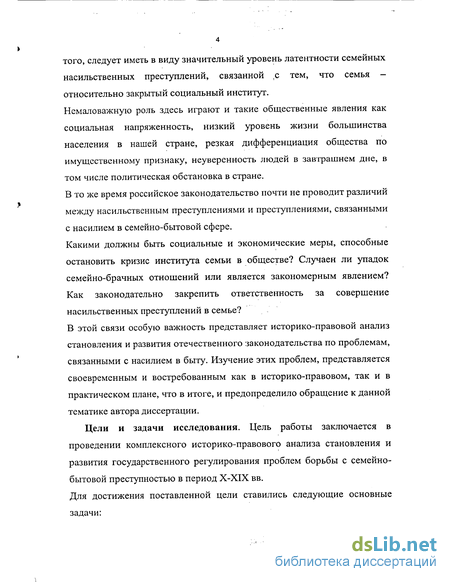 4

того, следует иметь в виду значительный уровень латентности семейных насильственных преступлений, связанной с тем, что семья – относительно закрытый социальный институт.

Немаловажную роль здесь играют и такие общественные явления как социальная напряженность, низкий уровень жизни большинства населения в нашей стране, резкая дифференциация общества по имущественному признаку, неуверенность людей в завтрашнем дне, в том числе политическая обстановка в стране.

В то же время российское законодательство почти не проводит различий между насильственным преступлениями и преступлениями, связанными с насилием в семейно-бытовой сфере.

Какими должны быть социальные и экономические меры, способные остановить кризис института семьи в обществе? Случаен ли упадок семейно-брачных отношений или является закономерным явлением? Как законодательно закрепить ответственность за совершение насильственных преступлений в семье?

В этой связи особую важность представляет историко-правовой анализ становления и развития отечественного законодательства по проблемам, связанными с насилием в быту. Изучение этих проблем, представляется своевременным и востребованным как в историко-правовом, так и в практическом плане, что в итоге, и предопределило обращение к данной тематике автора диссертации.

Цели и задачи исследования. Цель работы заключается в проведении комплексного историко-правового анализа становления и развития государственного регулирования проблем борьбы с семейно-бытовой преступностью в период X-XIX вв.

Для достижения поставленной цели ставились следующие основные задачи:

dsLib.net
библиотека диссертаций